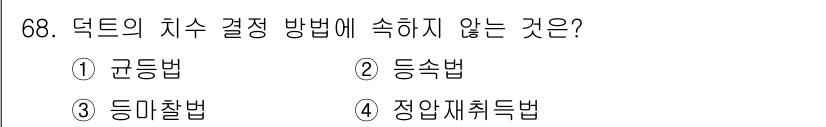 68. 덕트의 치수 결정 방법에 속하지 않는 것은?

① 균등법 ② 등속법

③ 등마찰법 ④ 정압재취득법